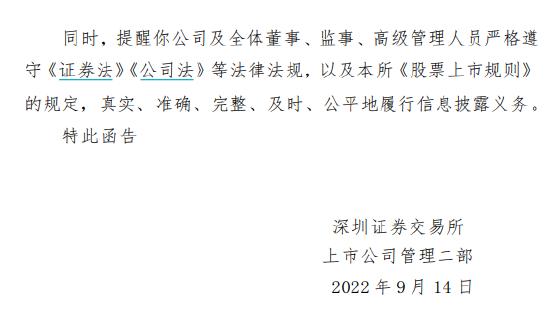 同时，提醒你公司及全体董事、监事、高级管理人员严格遵守《证券法》《公司法》等法律法规，以及本所《股票上市规则》的规定，真实、准确、完整、及时、公平地履行信息披露义务。

特此函告

深圳证券交易所
上市公司管理二部
2022 年 9 月 14 日